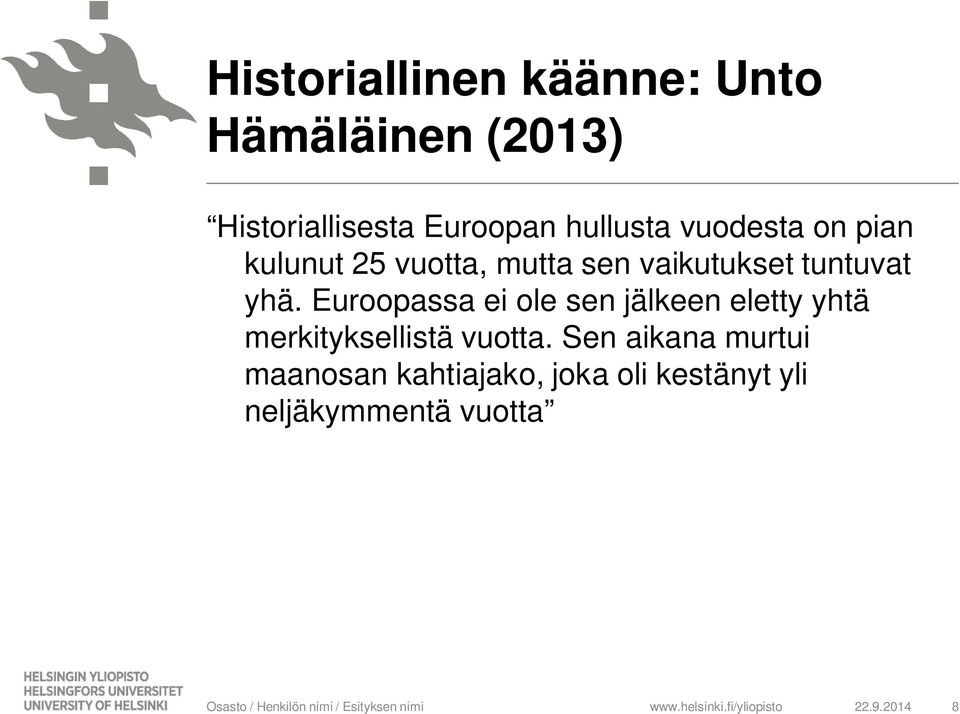 Historiallinen käänne: Unto Hämäläinen (2013)

“Historiallisesta Euroopan hullusta vuodesta on pian kulunut 25 vuotta, mutta sen vaikutukset tuntuvat yhä. Euroopassa ei ole sen jälkeen eletty yhtä merkityksellistä vuotta. Sen aikana murtui maanosan kahtiajako, joka oli kestänyt yli neljäkymmentä vuotta”

HELSINGIN YLIOPISTO
HELSINGFORS UNIVERSITET
UNIVERSITY OF HELSINKI

Osasto / Henkilön nimi / Esityksen nimi

www.helsinki.fi/yliopisto

22.9.2014

8